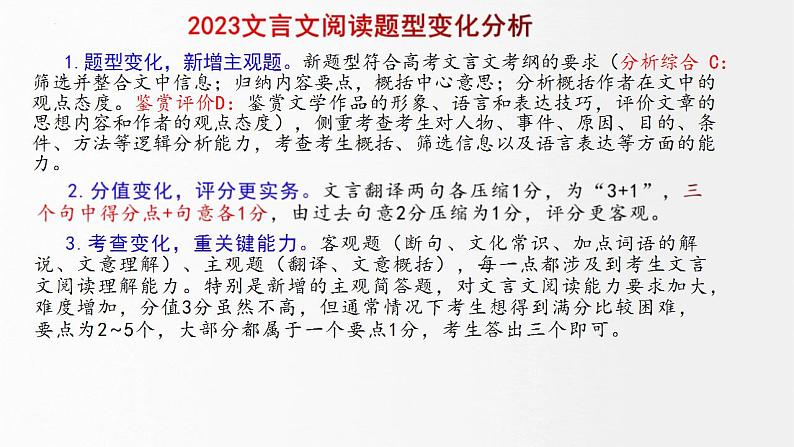 2023文言文阅读题型变化分析

1.题型变化，新增主观题。新题型符合高考文言文考纲的要求（分析综合 C:筛选并整合文中信息；归纳内容要点，概括中心意思；分析概括作者在文中的观点态度。鉴赏评价D：鉴赏文学作品的形象、语言和表达技巧，评价文章的思想内容和作者的观点态度），侧重考查考生对人物、事件、原因、目的、条件、方法等逻辑分析能力，考查考生概括、筛选信息以及语言表达等方面的能力。

2.分值变化，评分更实务。文言翻译两句各压缩1分，为“3+1”，三个句中得分点+句意各1分，由过去句意2分压缩为1分，评分更客观。

3.考查变化，重关键能力。客观题（断句、文化常识、加点词语的解说、文意理解）、主观题（翻译、文意概括），每一点都涉及到考生文言文阅读理解能力。特别是新增的主观简答题，对文言文阅读能力要求加大，难度增加，分值3分虽然不高，但通常情况下考生想得到满分比较困难，要点为2~5个，大部分都属于一个要点1分，考生答出三个即可。